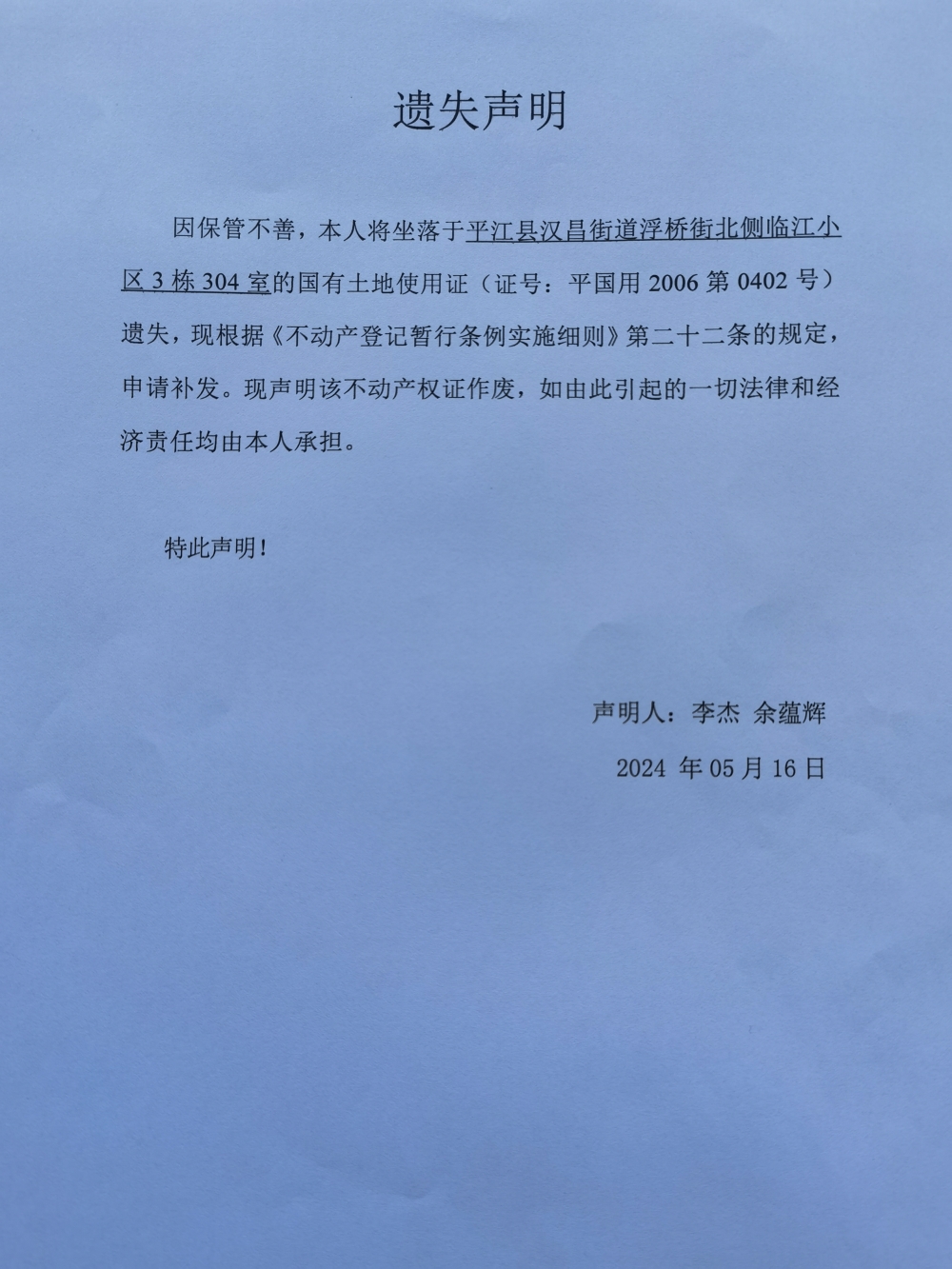 遗失声明

因保管不善，本人将坐落于平江县汉昌街道浮桥街北侧临江小区 3 栋 304 室的国有土地使用证（证号：平国用 2006 第 0402 号）遗失，现根据《不动产登记暂行条例实施细则》第二十二条的规定，申请补发。现声明该不动产权证作废，如由此引起的一切法律和经济责任均由本人承担。

特此声明！

声明人：李杰 余蕴辉

2024 年 05 月 16 日